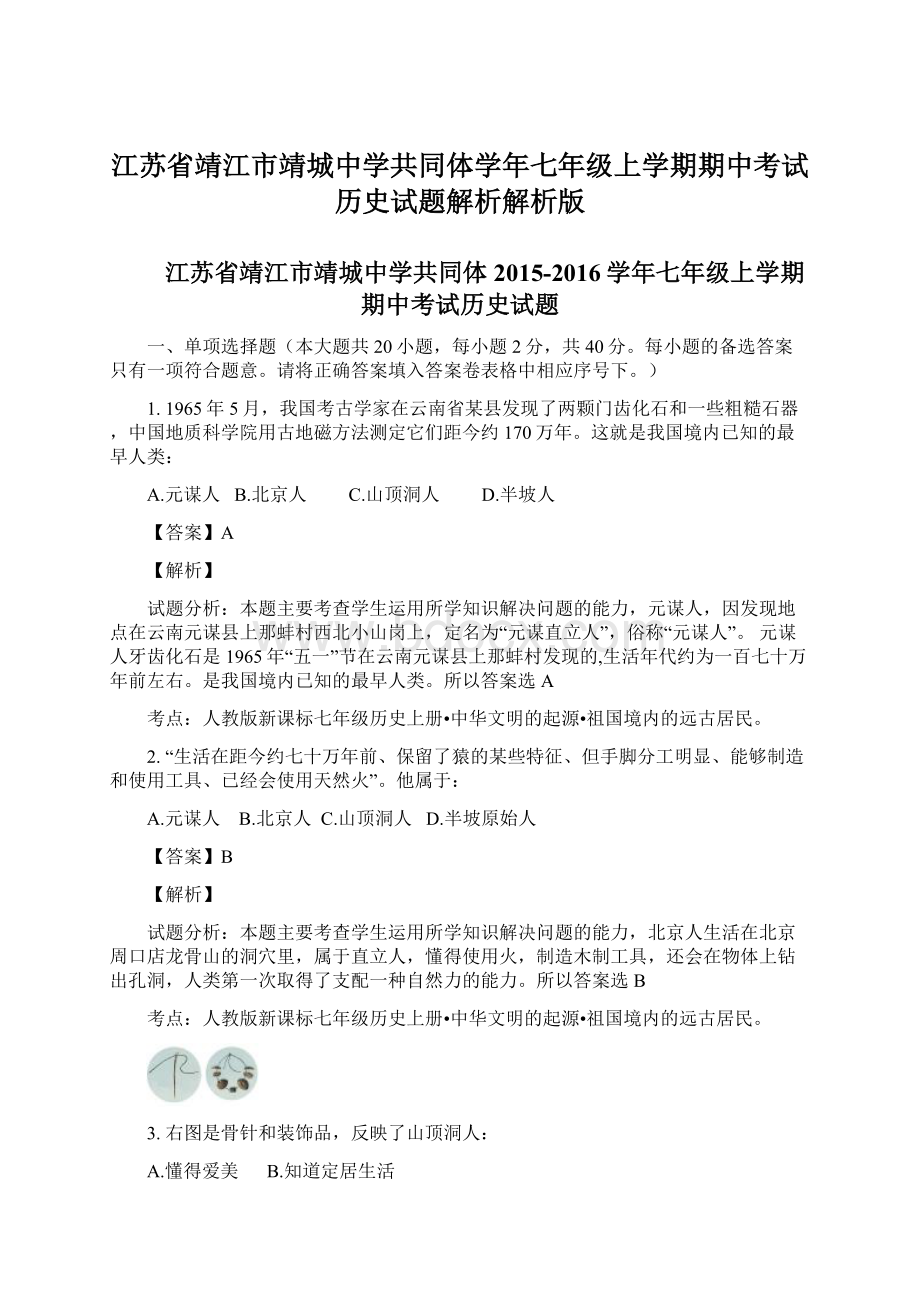 江苏省靖江市靖城中学共同体学年七年级上学期期中考试历史试题解析解析版

江苏省靖江市靖城中学共同体 2015-2016 学年七年级上学期期中考试历史试题

一、单项选择题（本大题共 20 小题，每小题 2 分，共 40 分。每小题的备选答案只有一项符合题意。请将正确答案填入答案卷表格中相应序号下。）

1. 1965 年 5 月，我国考古学家在云南省某县发现了两颗门齿化石和一些粗糙石器，中国地质科学院用古地磁方法测定它们距今约 170 万年。这就是我国境内已知的最早人类：

A.元谋人 B.北京人 C.山顶洞人 D.半坡人

【答案】A

【解析】

试题分析：本题主要考查学生运用所学知识解决问题的能力，元谋人，因发现地点在云南元谋县上那蚌村西北小山岗上，定名为“元谋直立人”，俗称“元谋人”。 元谋人牙齿化石是 1965 年“五一”节在云南元谋县上那蚌村发现的,生活年代约为一百七十万年前左右。是我国境内已知的最早人类。所以答案选 A

考点：人教版新课标七年级历史上册•中华文明的起源•祖国境内的远古居民。

2. “生活在距今约七十万年前、保留了猿的某些特征、但手脚分工明显、能够制造和使用工具、已经会使用天然火”。他属于：

A.元谋人 B.北京人 C.山顶洞人 D.半坡原始人

【答案】B

【解析】

试题分析：本题主要考查学生运用所学知识解决问题的能力，北京人生活在北京周口店龙骨山的洞穴里，属于直立人，懂得使用火，制造木制工具，还会在物体上钻出孔洞，人类第一次取得了支配一种自然力的能力。所以答案选 B

考点：人教版新课标七年级历史上册•中华文明的起源•祖国境内的远古居民。

3. 右图是骨针和装饰品，反映了山顶洞人：

A.懂得爱美 B.知道定居生活